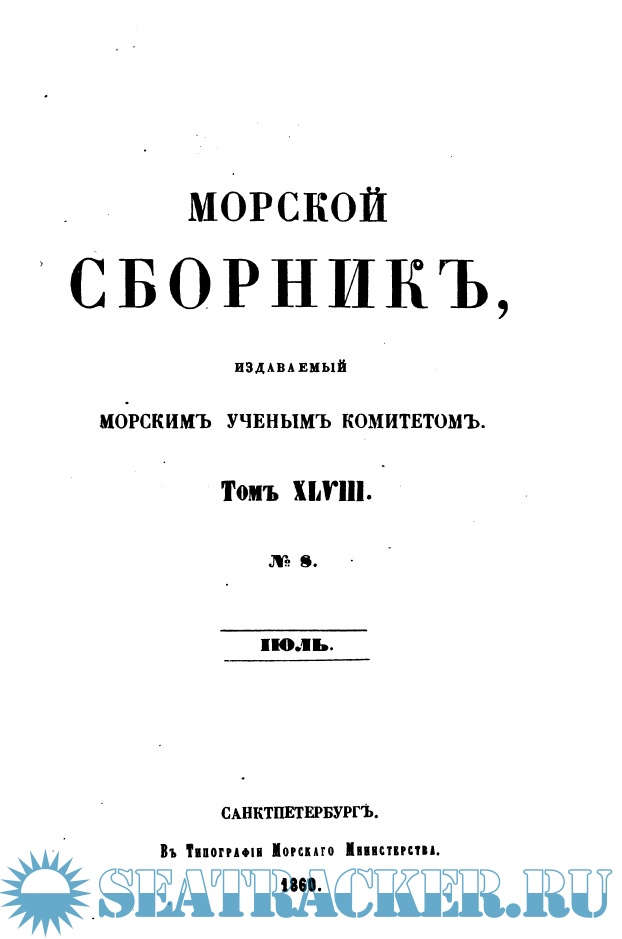 МОРСКОЙ

СБОРНИКЪ,

ИЗДАВАЕМЫЙ

МОРСКИМЪ УЧЕНЫМЪ КОМИТЕТОМЪ.

Томъ XLVIII.

№ 8.

ІЮЛЬ.

САНКТПЕТЕРБУРГЪ.

Въ Типографіи Морскаго Министерства.

1860.

SEATRACKER.RU